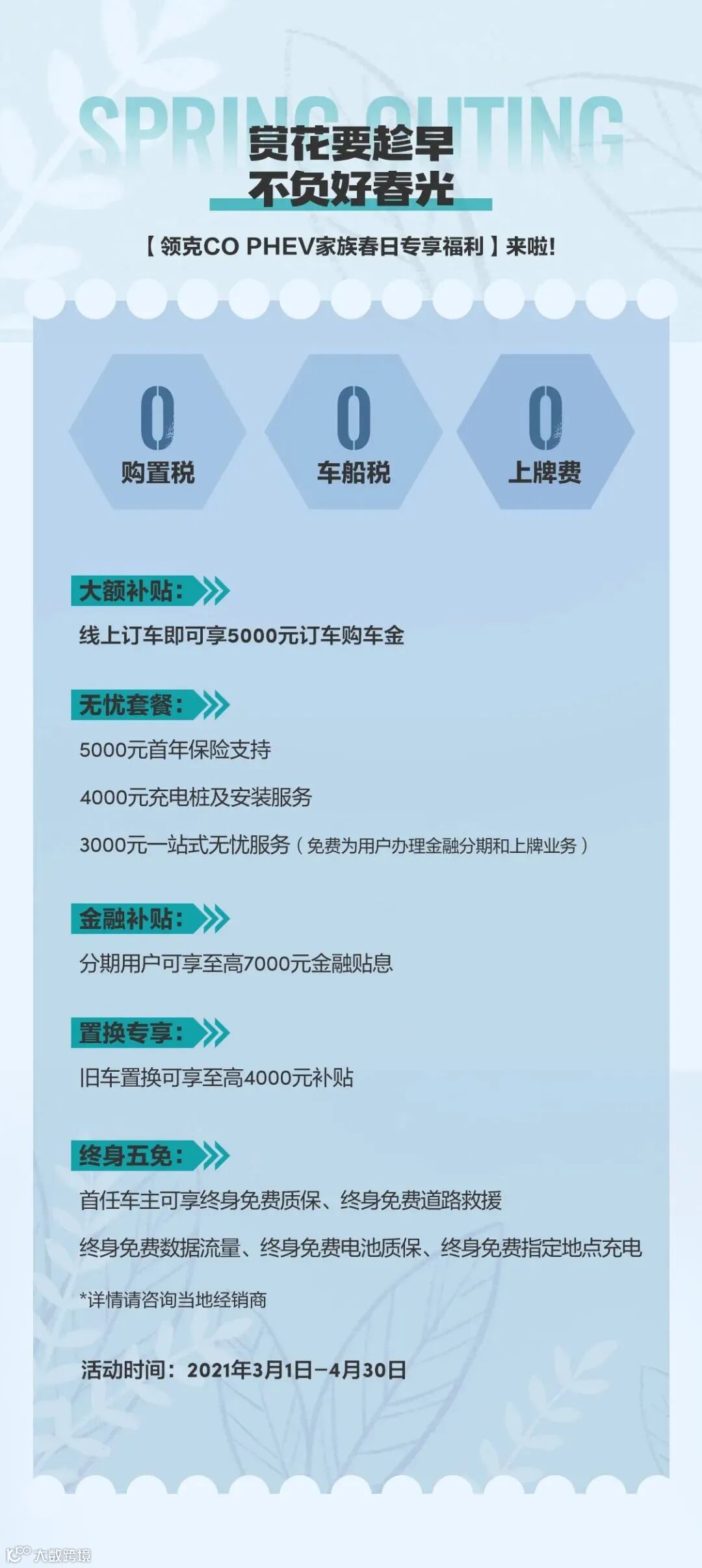 SPRING OUTING

赏花要趁早
不负好春光

【领克CO PHEV家族春日专享福利】来啦!

0
购置税

0
车船税

0
上牌费

大额补贴:

线上订车即可享5000元订车购车金

无忧套餐:

5000元首年保险支持

4000元充电桩及安装服务

3000元一站式无忧服务(免费为用户办理金融分期和上牌业务)

金融补贴:

分期用户可享至高7000元金融贴息

置换专享:

旧车置换可享至高4000元补贴

终身五免:

首任车主可享终身免费质保、终身免费道路救援

终身免费数据流量、终身免费电池质保、终身免费指定地点充电

*详情请咨询当地经销商

活动时间:2021年3月1日-4月30日

大数跨境